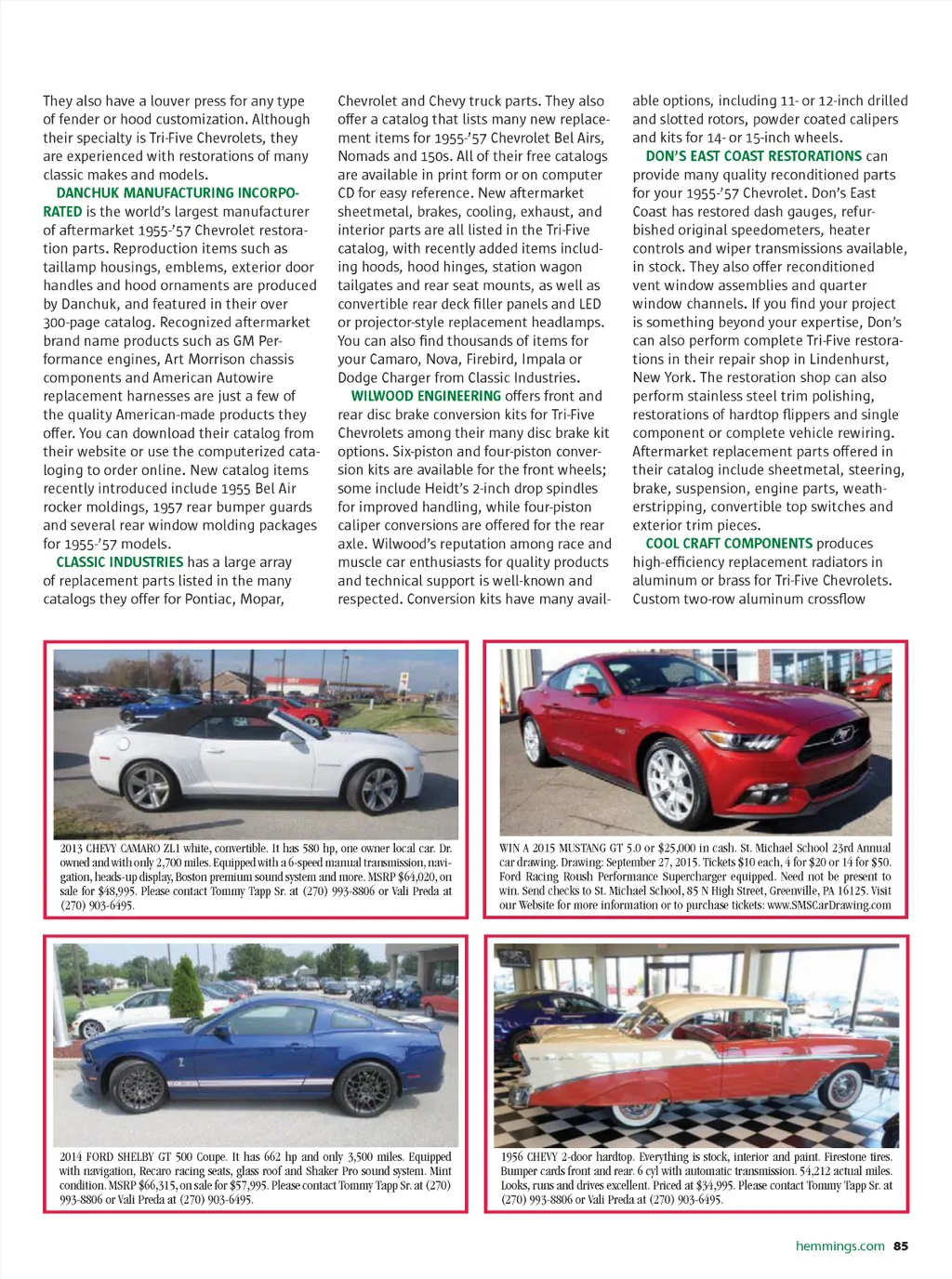 They also have a louver press for any type of fender or hood customization. Although their specialty is Tri-Five Chevrolets, they are experienced with restorations of many classic makes and models.

DANCHUK MANUFACTURING INCORPORATED is the world's largest manufacturer of aftermarket 1955-'57 Chevrolet restoration parts. Reproduction items such as taillamp housings, emblems, exterior door handles and hood ornaments are produced by Danchuk, and featured in their over 300-page catalog. Recognized aftermarket brand name products such as GM Performance engines, Art Morrison chassis components and American Autowire replacement harnesses are just a few of the quality American-made products they offer. You can download their catalog from their website or use the computerized cataloging to order online. New catalog items recently introduced include 1955 Bel Air rocker moldings, 1957 rear bumper guards and several rear window molding packages for 1955-'57 models.

CLASSIC INDUSTRIES has a large array of replacement parts listed in the many catalogs they offer for Pontiac, Mopar, Chevrolet and Chevy truck parts. They also offer a catalog that lists many new replacement items for 1955-'57 Chevrolet Bel Airs, Nomads and 150s. All of their free catalogs are available in print form or on computer CD for easy reference. New aftermarket sheetmetal, brakes, cooling, exhaust, and interior parts are all listed in the Tri-Five catalog, with recently added items including hoods, hood hinges, station wagon tailgates and rear seat mounts, as well as convertible rear deck filler panels and LED or projector-style replacement headlamps. You can also find thousands of items for your Camaro, Nova, Firebird, Impala or Dodge Charger from Classic Industries.

WILWOOD ENGINEERING offers front and rear disc brake conversion kits for Tri-Five Chevrolets among their many disc brake kit options. Six-piston and four-piston conversion kits are available for the front wheels; some include Heidt's 2-inch drop spindles for improved handling, while four-piston caliper conversions are offered for the rear axle. Wilwood's reputation among race and muscle car enthusiasts for quality products and technical support is well-known and respected. Conversion kits have many available options, including 11- or 12-inch drilled and slotted rotors, powder coated calipers and kits for 14- or 15-inch wheels.

DON'S EAST COAST RESTORATIONS can provide many quality reconditioned parts for your 1955-'57 Chevrolet. Don's East Coast has restored dash gauges, refurbished original speedometers, heater controls and wiper transmissions available, in stock. They also offer reconditioned vent window assemblies and quarter window channels. If you find your project is something beyond your expertise, Don's can also perform complete Tri-Five restorations in their repair shop in Lindenhurst, New York. The restoration shop can also perform stainless steel trim polishing, restorations of hardtop flippers and single component or complete vehicle rewiring. Aftermarket replacement parts offered in their catalog include sheetmetal, steering, brake, suspension, engine parts, weatherstripping, convertible top switches and exterior trim pieces.

COOL CRAFT COMPONENTS produces high-efficiency replacement radiators in aluminum or brass for Tri-Five Chevrolets. Custom two-row aluminum crossflow

2013 CHEVY CAMARO ZL1 white, convertible. It has 580 hp, one owner local car. Dr. owned and with only 2,700 miles. Equipped with a 6-speed manual transmission, navigation, heads-up display, Boston premium sound system and more. MSRP $64,020, on sale for $48,995. Please contact Tommy Tapp Sr. at (270) 993-8806 or Vali Preda at (270) 903-6495.

WIN A 2015 MUSTANG GT 5.0 or $25,000 in cash. St. Michael School 23rd Annual car drawing. Drawing: September 27, 2015. Tickets $10 each, 4 for $20 or 14 for $50. Ford Racing Roush Performance Supercharger equipped. Need not be present to win. Send checks to St. Michael School, 85 N High Street, Greenville, PA 16125. Visit our Website for more information or to purchase tickets: www.SMSCarDrawing.com

2014 FORD SHELBY GT 500 Coupe. It has 662 hp and only 3,500 miles. Equipped with navigation, Recaro racing seats, glass roof and Shaker Pro sound system. Mint condition. MSRP $66,315, on sale for $57,995. Please contact Tommy Tapp Sr. at (270) 993-8806 or Vali Preda at (270) 903-6495.

1956 CHEVY 2-door hardtop. Everything is stock, interior and paint. Firestone tires. Bumper cards front and rear. 6 cyl with automatic transmission. 54,212 actual miles. Looks, runs and drives excellent. Priced at $34,995. Please contact Tommy Tapp Sr. at (270) 993-8806 or Vali Preda at (270) 903-6495.

hemmings.com 85